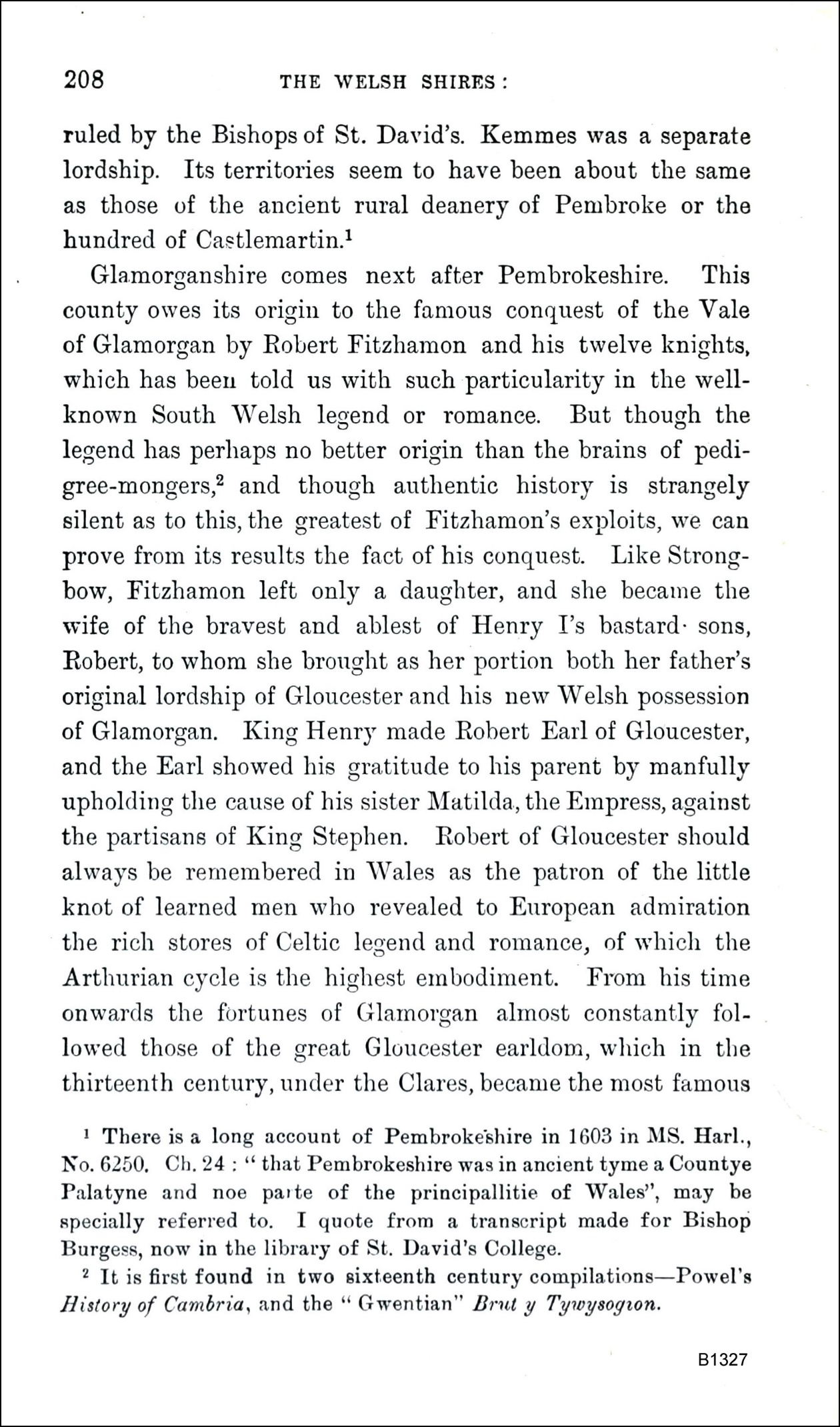 208 THE WELSH SHIRES:

ruled by the Bishops of St. David's. Kemmes was a separate lordship. Its territories seem to have been about the same as those of the ancient rural deanery of Pembroke or the hundred of Castlemartin.$^1$

Glamorganshire comes next after Pembrokeshire. This county owes its origin to the famous conquest of the Vale of Glamorgan by Robert Fitzhamon and his twelve knights, which has been told us with such particularity in the well-known South Welsh legend or romance. But though the legend has perhaps no better origin than the brains of pedigree-mongers,$^2$ and though authentic history is strangely silent as to this, the greatest of Fitzhamon's exploits, we can prove from its results the fact of his conquest. Like Strongbow, Fitzhamon left only a daughter, and she became the wife of the bravest and ablest of Henry I's bastard sons, Robert, to whom she brought as her portion both her father's original lordship of Gloucester and his new Welsh possession of Glamorgan. King Henry made Robert Earl of Gloucester, and the Earl showed his gratitude to his parent by manfully upholding the cause of his sister Matilda, the Empress, against the partisans of King Stephen. Robert of Gloucester should always be remembered in Wales as the patron of the little knot of learned men who revealed to European admiration the rich stores of Celtic legend and romance, of which the Arthurian cycle is the highest embodiment. From his time onwards the fortunes of Glamorgan almost constantly followed those of the great Gloucester earldom, which in the thirteenth century, under the Clares, became the most famous

$^1$ There is a long account of Pembrokeshire in 1603 in MS. Harl., No. 6250. Ch. 24 : " that Pembrokeshire was in ancient tyme a Countye Palatyne and noe parte of the principallitie of Wales", may be specially referred to. I quote from a transcript made for Bishop Burgess, now in the library of St. David's College.

$^2$ It is first found in two sixteenth century compilations—Powel's History of Cambria, and the " Gwentian" Brut y Tywysogion.

B1327